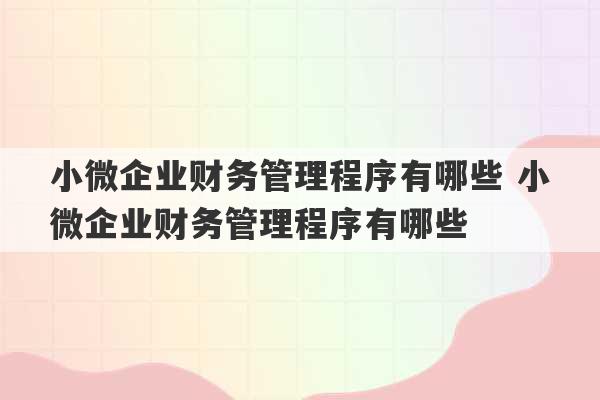 小微企业财务管理程序有哪些 小微企业财务管理程序有哪些